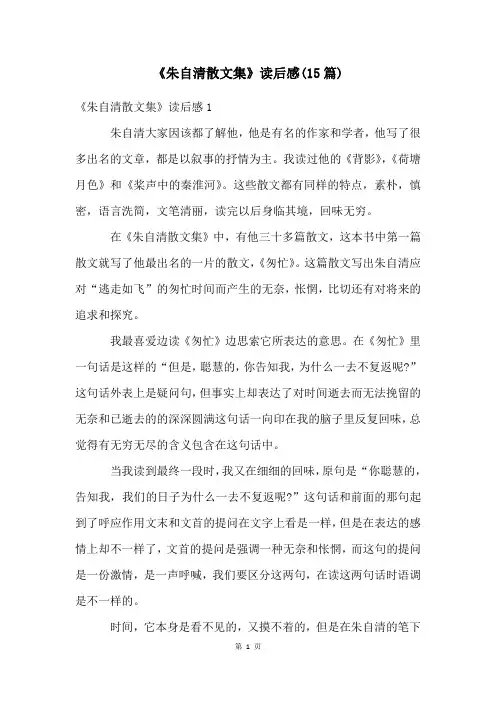 《朱自清散文集》读后感(15篇)

《朱自清散文集》读后感1

朱自清大家因该都了解他，他是有名的作家和学者，他写了很多出名的文章，都是以叙事的抒情为主。我读过他的《背影》，《荷塘月色》和《桨声中的秦淮河》。这些散文都有同样的特点，素朴，慎密，语言洗简，文笔清丽，读完以后身临其境，回味无穷。

在《朱自清散文集》中，有他三十多篇散文，这本书中第一篇散文就写了他最出名的一片的散文，《匆忙》。这篇散文写出朱自清应对“逃走如飞”的匆忙时间而产生的无奈，怅惘，比切还有对将来的追求和探究。

我最喜爱边读《匆忙》边思索它所表达的意思。在《匆忙》里一句话是这样的“但是，聪慧的，你告知我，为什么一去不复返呢?”这句话外表上是疑问句，但事实上却表达了对时间逝去而无法挽留的无奈和已逝去的的深深圆满这句话一向印在我的脑子里反复回味，总觉得有无穷无尽的含义包含在这句话中。

当我读到最终一段时，我又在细细的回味，原句是“你聪慧的，告知我，我们的日子为什么一去不复返呢?”这句话和前面的那句起到了呼应作用文末和文首的提问在文字上看是一样，但是在表达的感情上却不一样了，文首的提问是强调一种无奈和怅惘，而这句的提问是一份激情，是一声呼喊，我们要区分这两句，在读这两句话时语调是不一样的。

时间，它本身是看不见的，又摸不着的，但是在朱自清的笔下

第 1 页